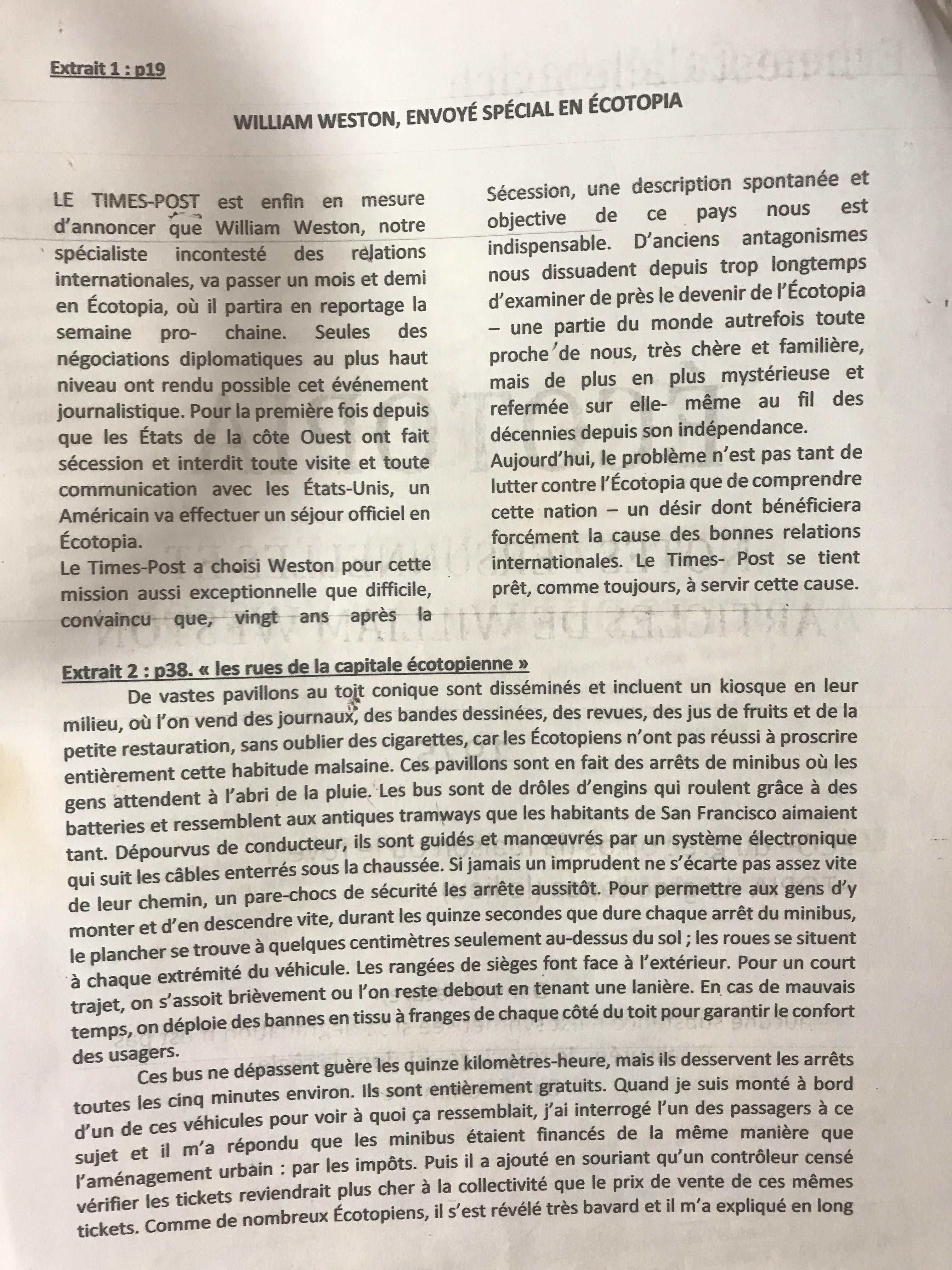 Extrait 1 : p19

WILLIAM WESTON, ENVOYÉ SPÉCIAL EN ÉCOTOPIA

LE TIMES-POST est enfin en mesure d'annoncer que William Weston, notre spécialiste incontesté des relations internationales, va passer un mois et demi en Écotopia, où il partira en reportage la semaine pro- chaine. Seules des négociations diplomatiques au plus haut niveau ont rendu possible cet événement journalistique. Pour la première fois depuis que les États de la côte Ouest ont fait sécession et interdit toute visite et toute communication avec les États-Unis, un Américain va effectuer un séjour officiel en Écotopia.

Le Times-Post a choisi Weston pour cette mission aussi exceptionnelle que difficile, convaincu que, vingt ans après la Sécession, une description spontanée et objective de ce pays nous est indispensable. D'anciens antagonismes nous dissuadent depuis trop longtemps d'examiner de près le devenir de l'Écotopia – une partie du monde autrefois toute proche de nous, très chère et familière, mais de plus en plus mystérieuse et refermée sur elle- même au fil des décennies depuis son indépendance.

Aujourd'hui, le problème n'est pas tant de lutter contre l'Écotopia que de comprendre cette nation – un désir dont bénéficiera forcément la cause des bonnes relations internationales. Le Times- Post se tient prêt, comme toujours, à servir cette cause.

Extrait 2 : p38. « les rues de la capitale écotopienne »

De vastes pavillons au toit conique sont disséminés et incluent un kiosque en leur milieu, où l'on vend des journaux, des bandes dessinées, des revues, des jus de fruits et de la petite restauration, sans oublier des cigarettes, car les Écotopiens n'ont pas réussi à proscrire entièrement cette habitude malsaine. Ces pavillons sont en fait des arrêts de minibus où les gens attendent à l'abri de la pluie. Les bus sont de drôles d'engins qui roulent grâce à des batteries et ressemblent aux antiques tramways que les habitants de San Francisco aimaient tant. Dépourvus de conducteur, ils sont guidés et manœuvrés par un système électronique qui suit les câbles enterrés sous la chaussée. Si jamais un imprudent ne s'écarte pas assez vite de leur chemin, un pare-chocs de sécurité les arrête aussitôt. Pour permettre aux gens d'y monter et d'en descendre vite, durant les quinze secondes que dure chaque arrêt du minibus, le plancher se trouve à quelques centimètres seulement au-dessus du sol ; les roues se situent à chaque extrémité du véhicule. Les rangées de sièges font face à l'extérieur. Pour un court trajet, on s'assoit brièvement ou l'on reste debout en tenant une lanière. En cas de mauvais temps, on déploie des bannes en tissu à franges de chaque côté du toit pour garantir le confort des usagers.

Ces bus ne dépassent guère les quinze kilomètres-heure, mais ils desservent les arrêts toutes les cinq minutes environ. Ils sont entièrement gratuits. Quand je suis monté à bord d'un de ces véhicules pour voir à quoi ça ressemblait, j'ai interrogé l'un des passagers à ce sujet et il m'a répondu que les minibus étaient financés de la même manière que l'aménagement urbain : par les impôts. Puis il a ajouté en souriant qu'un contrôleur censé vérifier les tickets reviendrait plus cher à la collectivité que le prix de vente de ces mêmes tickets. Comme de nombreux Écotopiens, il s'est révélé très bavard et il m'a expliqué en long